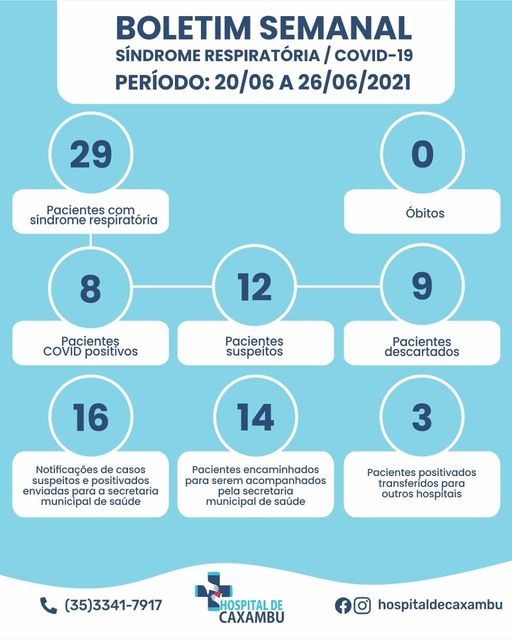 BOLETIM SEMANAL
SÍNDROME RESPIRATÓRIA / COVID-19
PERÍODO: 20/06 A 26/06/2021

29
Pacientes com síndrome respiratória

0
Óbitos

8
Pacientes COVID positivos

12
Pacientes suspeitos

9
Pacientes descartados

16
Notificações de casos suspeitos e positivados enviadas para a secretaria municipal de saúde

14
Pacientes encaminhados para serem acompanhados pela secretaria municipal de saúde

3
Pacientes positivados transferidos para outros hospitais

(35)3341-7917

HOSPITAL DE CAXAMBU

hospitaldecaxambu